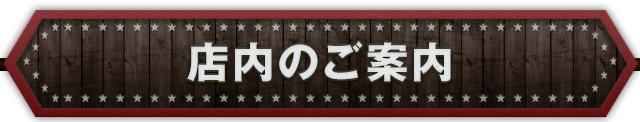 店内のご案内